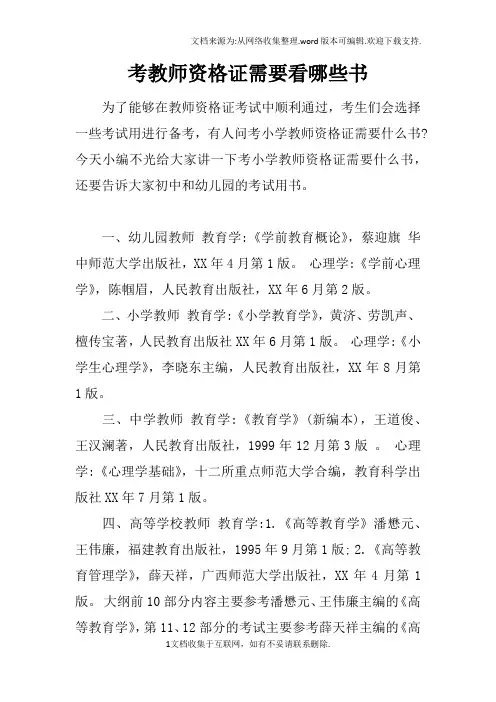 文档来源为:从网络收集整理.word版本可编辑.欢迎下载支持.

考教师资格证需要看哪些书

为了能够在教师资格证考试中顺利通过，考生们会选择一些考试用进行备考，有人问考小学教师资格证需要什么书?今天小编不光给大家讲一下考小学教师资格证需要什么书，还要告诉大家初中和幼儿园的考试用书。

一、幼儿园教师 教育学:《学前教育概论》，蔡迎旗 华中师范大学出版社，XX年4月第1版。 心理学:《学前心理学》，陈帼眉，人民教育出版社，XX年6月第2版。

二、小学教师 教育学:《小学教育学》，黄济、劳凯声、檀传宝著，人民教育出版社XX年6月第1版。 心理学:《小学生心理学》，李晓东主编，人民教育出版社，XX年8月第1版。

三、中学教师 教育学:《教育学》(新编本)，王道俊、王汉澜著，人民教育出版社，1999年12月第3版 。 心理学:《心理学基础》，十二所重点师范大学合编，教育科学出版社XX年7月第1版。

四、高等学校教师 教育学:1.《高等教育学》潘懋元、王伟廉，福建教育出版社，1995年9月第1版;2.《高等教育管理学》，薛天祥，广西师范大学出版社，XX年4月第1版。 大纲前10部分内容主要参考潘懋元、王伟廉主编的《高等教育学》，第11、12部分的考试主要参考薛天祥主编的《高

1文档收集于互联网，如有不妥请联系删除.